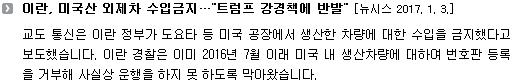 이란, 미국산 외제차 수입금지…"트럼프 강경책에 반발" [뉴시스 2017. 1. 3.]

교도 통신은 이란 정부가 도요타 등 미국 공장에서 생산한 차량에 대한 수입을 금지했다고 보도했습니다. 이란 경찰은 이미 2016년 7월 이래 미국 내 생산차량에 대하여 번호판 등록을 거부해 사실상 운행을 하지 못 하도록 막아왔습니다.